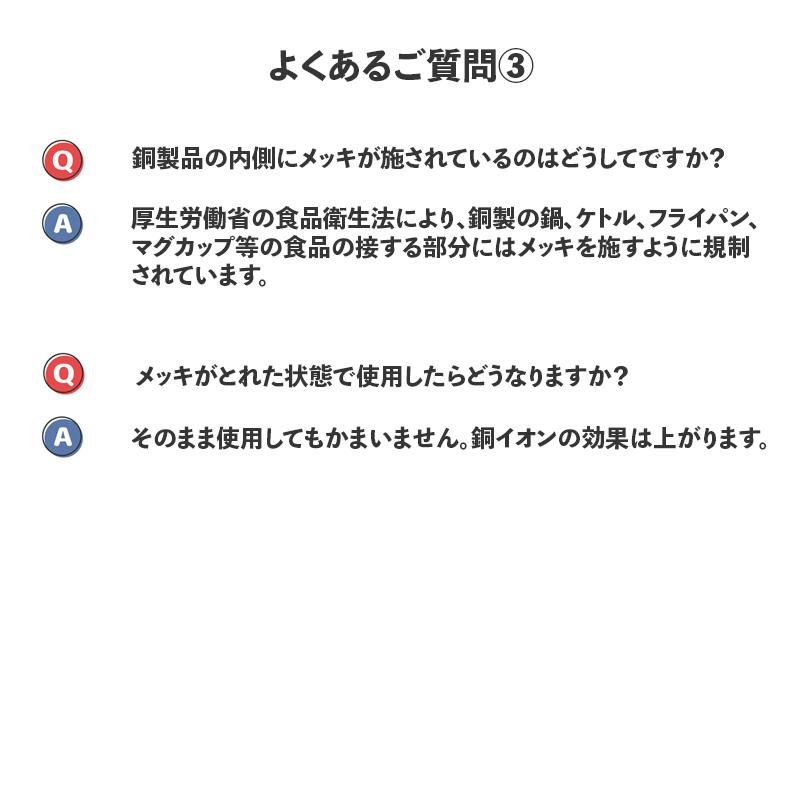 よくあるご質問③

Q 銅製品の内側にメッキが施されているのはどうしてですか？

A 厚生労働省の食品衛生法により、銅製の鍋、ケトル、フライパン、マグカップ等の食品の接する部分にはメッキを施すように規制されています。

Q メッキがとれた状態で使用したらどうなりますか？

A そのまま使用してもかまいません。銅イオンの効果は上がります。